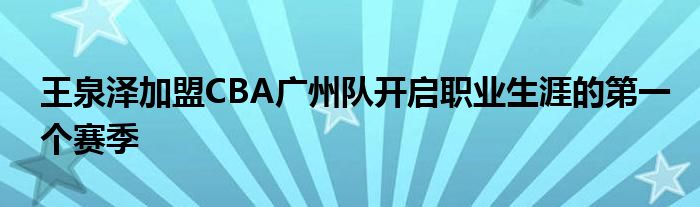 王泉泽加盟CBA广州队开启职业生涯的第一个赛季